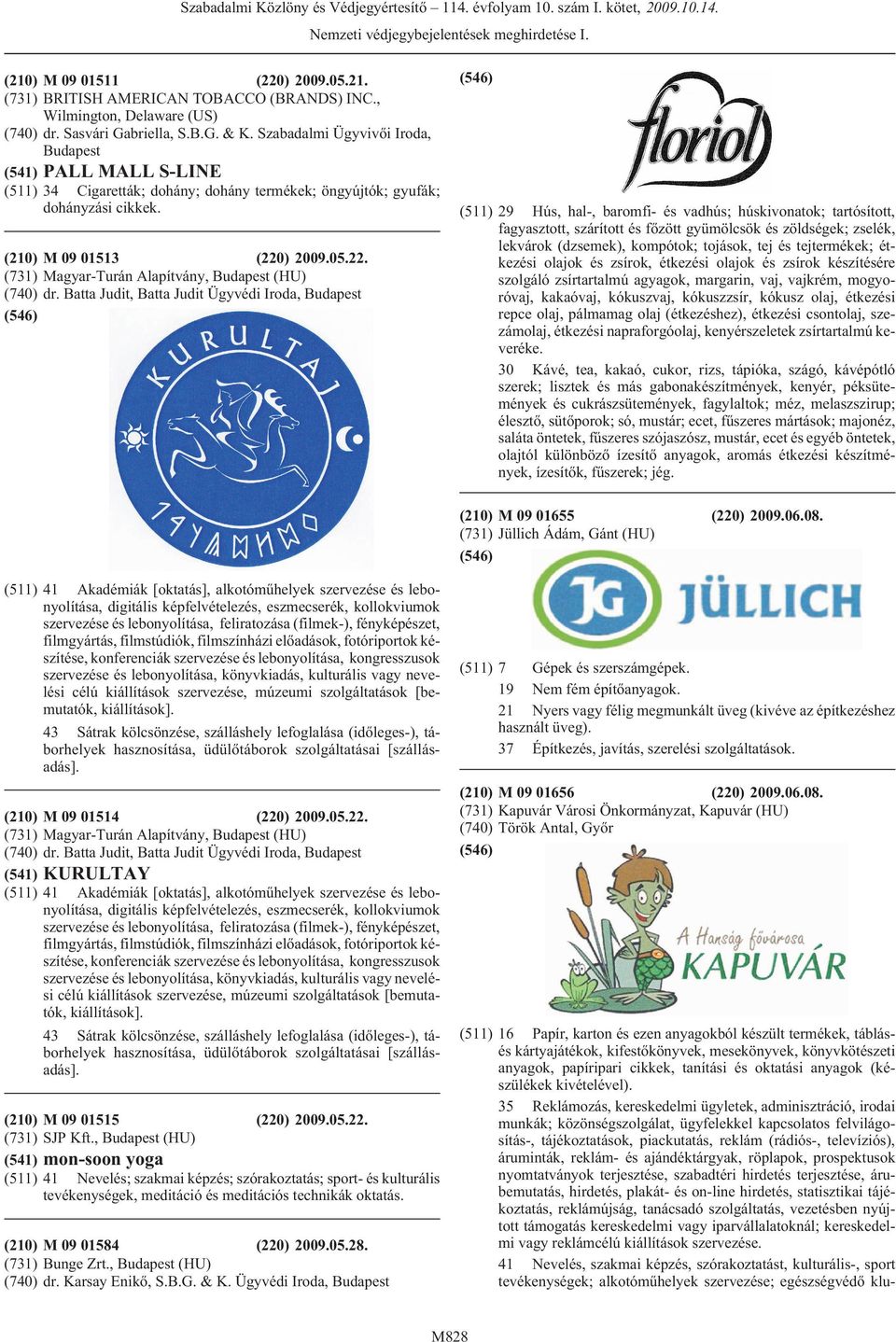 Szabadalmi Közlöny és Védjegyértesítő – 114. évfolyam 10. szám I. kötet, 2009.10.14.
Nemzeti védjegybejelentések meghirdetése I.

(210) M 09 01511 (220) 2009.05.21.
(731) BRITISH AMERICAN TOBACCO (BRANDS) INC., Wilmington, Delaware (US)
(740) dr. Sasvári Gabriella, S.B.G. & K. Szabadalmi Ügyvivői Iroda, Budapest
(541) PALL MALL S-LINE
(511) 34 Cigaretták; dohány; dohány termékek; öngyújtók; gyufák; dohányzási cikkek.

(210) M 09 01513 (220) 2009.05.22.
(731) Magyar-Turán Alapítvány, Budapest (HU)
(740) dr. Batta Judit, Batta Judit Ügyvédi Iroda, Budapest
(546)

KURULTAJ

(511) 41 Akadémiák [oktatás], alkotóműhelyek szervezése és lebonyolítása, digitális képfelvételezés, eszmecserék, kollokviumok szervezése és lebonyolítása, feliratozása (filmek-), fényképészet, filmgyártás, filmstúdiók, filmszínházi előadások, fotóriportok készítése, konferenciák szervezése és lebonyolítása, kongresszusok szervezése és lebonyolítása, könyvkiadás, kulturális vagy nevelési célú kiállítások szervezése, múzeumi szolgáltatások [bemutatók, kiállítások].

43 Sátrak kölcsönzése, szálláshely lefoglalása (időleges-), táborhelyek hasznosítása, üdülőtáborok szolgáltatásai [szállásadás].

(210) M 09 01514 (220) 2009.05.22.
(731) Magyar-Turán Alapítvány, Budapest (HU)
(740) dr. Batta Judit, Batta Judit Ügyvédi Iroda, Budapest
(541) KURULTAY
(511) 41 Akadémiák [oktatás], alkotóműhelyek szervezése és lebonyolítása, digitális képfelvételezés, eszmecserék, kollokviumok szervezése és lebonyolítása, feliratozása (filmek-), fényképészet, filmgyártás, filmstúdiók, filmszínházi előadások, fotóriportok készítése, konferenciák szervezése és lebonyolítása, kongresszusok szervezése és lebonyolítása, könyvkiadás, kulturális vagy nevelési célú kiállítások szervezése, múzeumi szolgáltatások [bemutatók, kiállítások].

43 Sátrak kölcsönzése, szálláshely lefoglalása (időleges-), táborhelyek hasznosítása, üdülőtáborok szolgáltatásai [szállásadás].

(210) M 09 01515 (220) 2009.05.22.
(731) SJP Kft., Budapest (HU)
(541) mon-soon yoga
(511) 41 Nevelés; szakmai képzés; szórakoztatás; sport- és kulturális tevékenységek, meditáció és meditációs technikák oktatás.

(210) M 09 01584 (220) 2009.05.28.
(731) Bunge Zrt., Budapest (HU)
(740) dr. Karsay Enikő, S.B.G. & K. Ügyvédi Iroda, Budapest

(546)

floriol

(511) 29 Hús, hal-, baromfi- és vadhús; húskivonatok; tartósított, fagyasztott, szárított és főzött gyümölcsök és zöldségek; zselék, lekvárok (dzsemek), kompótok; tojások, tej és tejtermékek; étkezési olajok és zsírok, étkezési olajok és zsírok készítésére szolgáló zsírtartalmú agyagok, margarin, vaj, vajkrém, mogyoróvaj, kakaóvaj, kókuszvaj, kókuszzsír, kókusz olaj, étkezési repce olaj, pálmamag olaj (étkezéshez), étkezési csontolaj, szezámolaj, étkezési napraforgóolaj, kenyérszeletek zsírtartalmú keveréke.

30 Kávé, tea, kakaó, cukor, rizs, tápióka, szágó, kávépótló szerek; lisztek és más gabonakészítmények, kenyér, péksütemények és cukrászsütemények, fagylaltok; méz, melaszszirup; élesztő, sütőporok; só, mustár; ecet, fűszeres mártások; majonéz, saláta öntetek, fűszeres szójaszósz, mustár, ecet és egyéb öntetek, olajtól különböző ízesítő anyagok, aromás étkezési készítmények, ízesítők, fűszerek; jég.

(210) M 09 01655 (220) 2009.06.08.
(731) Jüllich Ádám, Gánt (HU)
(546)

JG JÜLLICH

(511) 7 Gépek és szerszámgépek.
19 Nem fém építőanyagok.
21 Nyers vagy félig megmunkált üveg (kivéve az építkezéshez használt üveg).
37 Építkezés, javítás, szerelési szolgáltatások.

(210) M 09 01656 (220) 2009.06.08.
(731) Kapuvár Városi Önkormányzat, Kapuvár (HU)
(740) Török Antal, Győr
(546)

A Hanság fővárosa
KAPUVÁR

(511) 16 Papír, karton és ezen anyagokból készült termékek, táblás- és kártyajátékok, kifestőkönyvek, mesekönyvek, könyvkötészeti anyagok, papíripari cikkek, tanítási és oktatási anyagok (készülékek kivételével).

35 Reklámozás, kereskedelmi ügyletek, adminisztráció, irodai munkák; közönségszolgálat, ügyfelekkel kapcsolatos felvilágosítás-, tájékoztatások, piackutatás, reklám (rádiós-, televíziós), áruminták, reklám- és ajándéktárgyak, röplapok, prospektusok nyomtatványok terjesztése, szabadtéri hirdetés terjesztése, árubemutatás, hirdetés, plakát- és on-line hirdetés, statisztikai tájékoztatás, reklámújság, tanácsadó szolgáltatás, vezetésben nyújtott támogatás kereskedelmi vagy iparvállalatoknál; kereskedelmi vagy reklámcélú kiállítások szervezése.

41 Nevelés, szakmai képzés, szórakoztatást, kulturális-, sport tevékenységek; alkotóműhelyek szervezése; egészségvédő klu-

M828